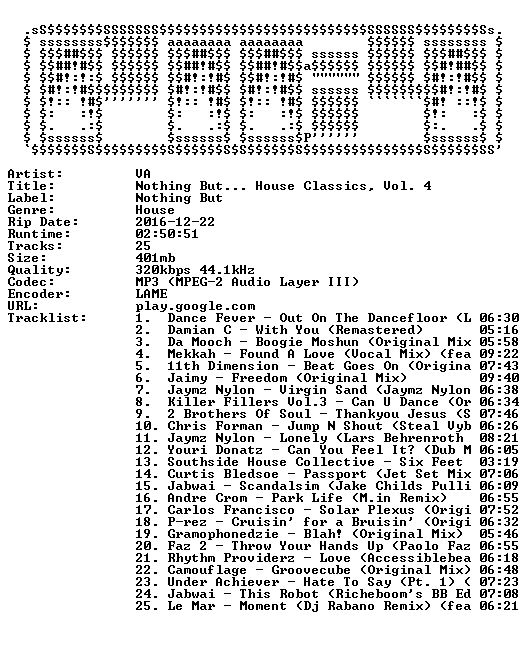 Artist: VA
Title: Nothing But... House Classics, Vol. 4
Label: Nothing But
Genre: House
Rip Date: 2016-12-22
Runtime: 02:50:51
Tracks: 25
Size: 401mb
Quality: 320kbps 44.1kHz
Codec: MP3 (MPEG-2 Audio Layer III)
Encoder: LAME
URL: play.google.com
Tracklist:
1. Dance Fever - Out On The Dancefloor (L 06:30
2. Damian C - With You (Remastered) 05:16
3. Da Mooch - Boogie Moshun (Original Mix 05:58
4. Mekkah - Found A Love (Vocal Mix) (fea 09:22
5. 11th Dimension - Beat Goes On (Origina 07:43
6. Jaimy - Freedom (Original Mix) 09:40
7. Jaymz Nylon - Virgin Sand (Jaymz Nylon 06:38
8. Killer Fillers Vol.3 - Can U Dance (Or 06:34
9. 2 Brothers Of Soul - Thankyou Jesus (S 07:46
10. Chris Forman - Jump N Shout (Steal Vyb 06:26
11. Jaymz Nylon - Lonely (Lars Behrenroth 08:21
12. Youri Donatz - Can You Feel It? (Dub M 06:05
13. Southside House Collective - Six Feet 03:19
14. Curtis Bledsoe - Passport (Jet Set Mix 07:06
15. Jabwai - Scandalsim (Jake Childs Pulli 06:09
16. Andre Crom - Park Life (M.in Remix) 06:55
17. Carlos Francisco - Solar Plexus (Origi 07:52
18. P-rez - Cruisin' for a Bruisin' (Origi 06:32
19. Gramophonedzie - Blah! (Original Mix) 05:46
20. Faz 2 - Throw Your Hands Up (Paolo Faz 06:55
21. Rhythm Providerz - Love (Accessiblebea 06:18
22. Camouflage - Groovecube (Original Mix) 06:48
23. Under Achiever - Hate To Say (Pt. 1) ( 07:23
24. Jabwai - This Robot (Richeboom's BB Ed 07:08
25. Le Mar - Moment (Dj Rabano Remix) (fea 06:21